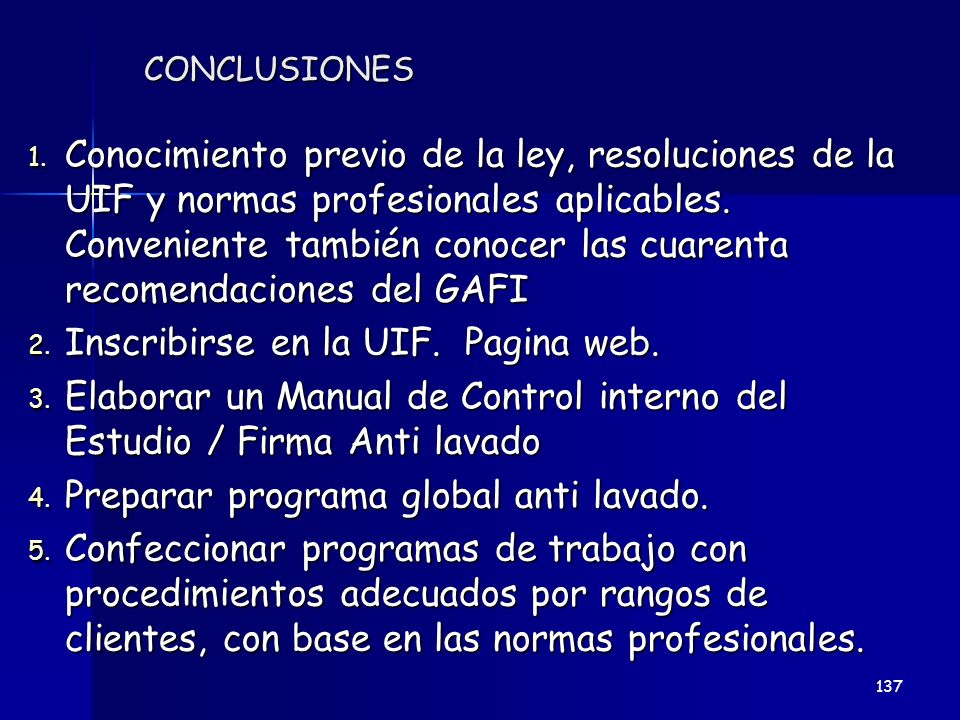 CONCLUSIONES

1. Conocimiento previo de la ley, resoluciones de la UIF y normas profesionales aplicables. Conveniente también conocer las cuarenta recomendaciones del GAFI
2. Inscribirse en la UIF. Pagina web.
3. Elaborar un Manual de Control interno del Estudio / Firma Anti lavado
4. Preparar programa global anti lavado.
5. Confeccionar programas de trabajo con procedimientos adecuados por rangos de clientes, con base en las normas profesionales.

137